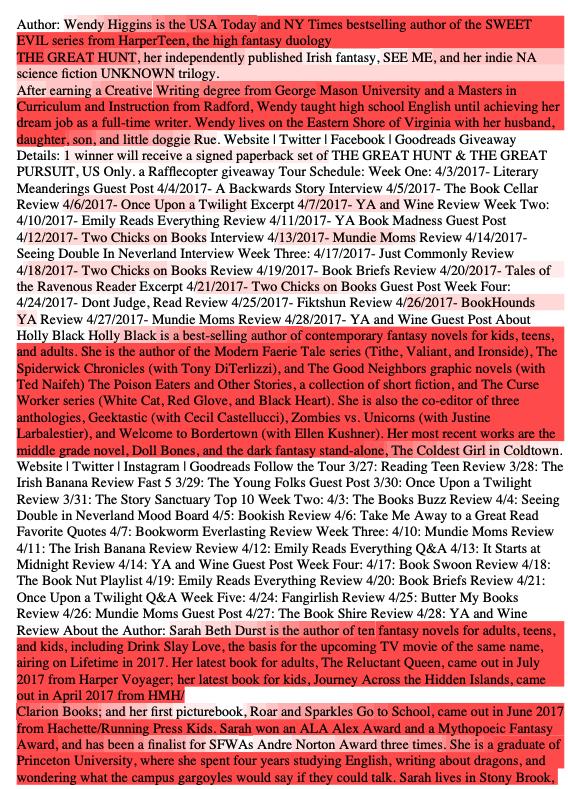 Author: Wendy Higgins is the USA Today and NY Times bestselling author of the SWEET EVIL series from HarperTeen, the high fantasy duology
THE GREAT HUNT, her independently published Irish fantasy, SEE ME, and her indie NA science fiction UNKNOWN trilogy.
After earning a Creative Writing degree from George Mason University and a Masters in Curriculum and Instruction from Radford, Wendy taught high school English until achieving her dream job as a full-time writer. Wendy lives on the Eastern Shore of Virginia with her husband, daughter, son, and little doggie Rue. Website | Twitter | Facebook | Goodreads Giveaway Details: 1 winner will receive a signed paperback set of THE GREAT HUNT & THE GREAT PURSUIT, US Only. a Rafflecopter giveaway Tour Schedule: Week One: 4/3/2017- Literary Meanderings Guest Post 4/4/2017- A Backwards Story Interview 4/5/2017- The Book Cellar Review 4/6/2017- Once Upon a Twilight Excerpt 4/7/2017- YA and Wine Review Week Two: 4/10/2017- Emily Reads Everything Review 4/11/2017- YA Book Madness Guest Post 4/12/2017- Two Chicks on Books Interview 4/13/2017- Mundie Moms Review 4/14/2017- Seeing Double In Neverland Interview Week Three: 4/17/2017- Just Commonly Review 4/18/2017- Two Chicks on Books Review 4/19/2017- Book Briefs Review 4/20/2017- Tales of the Ravenous Reader Excerpt 4/21/2017- Two Chicks on Books Guest Post Week Four: 4/24/2017- Dont Judge, Read Review 4/25/2017- Fiktshun Review 4/26/2017- BookHounds YA Review 4/27/2017- Mundie Moms Review 4/28/2017- YA and Wine Guest Post About Holly Black Holly Black is a best-selling author of contemporary fantasy novels for kids, teens, and adults. She is the author of the Modern Faerie Tale series (Tithe, Valiant, and Ironside), The Spiderwick Chronicles (with Tony DiTerlizzi), and The Good Neighbors graphic novels (with Ted Naifeh) The Poison Eaters and Other Stories, a collection of short fiction, and The Curse Worker series (White Cat, Red Glove, and Black Heart). She is also the co-editor of three anthologies, Geektastic (with Cecil Castellucci), Zombies vs. Unicorns (with Justine Larbalestier), and Welcome to Bordertown (with Ellen Kushner). Her most recent works are the middle grade novel, Doll Bones, and the dark fantasy stand-alone, The Coldest Girl in Coldtown. Website | Twitter | Instagram | Goodreads Follow the Tour 3/27: Reading Teen Review 3/28: The Irish Banana Review Fast 5 3/29: The Young Folks Guest Post 3/30: Once Upon a Twilight Review 3/31: The Story Sanctuary Top 10 Week Two: 4/3: The Books Buzz Review 4/4: Seeing Double in Neverland Mood Board 4/5: Bookish Review 4/6: Take Me Away to a Great Read Favorite Quotes 4/7: Bookworm Everlasting Review Week Three: 4/10: Mundie Moms Review 4/11: The Irish Banana Review Review 4/12: Emily Reads Everything Q&A 4/13: It Starts at Midnight Review 4/14: YA and Wine Guest Post Week Four: 4/17: Book Swoon Review 4/18: The Book Nut Playlist 4/19: Emily Reads Everything Review 4/20: Book Briefs Review 4/21: Once Upon a Twilight Q&A Week Five: 4/24: Fangirlish Review 4/25: Butter My Books Review 4/26: Mundie Moms Guest Post 4/27: The Book Shire Review 4/28: YA and Wine Review About the Author: Sarah Beth Durst is the author of ten fantasy novels for adults, teens, and kids, including Drink Slay Love, the basis for the upcoming TV movie of the same name, airing on Lifetime in 2017. Her latest book for adults, The Reluctant Queen, came out in July 2017 from Harper Voyager; her latest book for kids, Journey Across the Hidden Islands, came out in April 2017 from HMH/
Clarion Books; and her first picturebook, Roar and Sparkles Go to School, came out in June 2017 from Hachette/Running Press Kids. Sarah won an ALA Alex Award and a Mythopoeic Fantasy Award, and has been a finalist for SFWAs Andre Norton Award three times. She is a graduate of Princeton University, where she spent four years studying English, writing about dragons, and wondering what the campus gargoyles would say if they could talk. Sarah lives in Stony Brook,